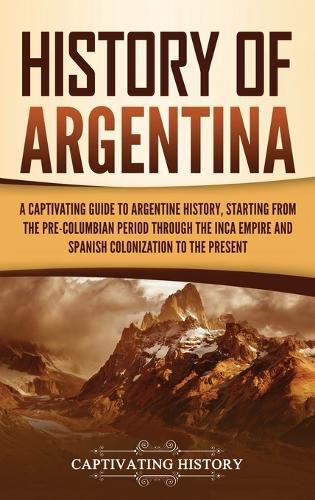 HISTORY OF ARGENTINA

A CAPTIVATING GUIDE TO ARGENTINE HISTORY, STARTING FROM THE PRE-COLUMBIAN PERIOD THROUGH THE INCA EMPIRE AND SPANISH COLONIZATION TO THE PRESENT

CAPTIVATING HISTORY